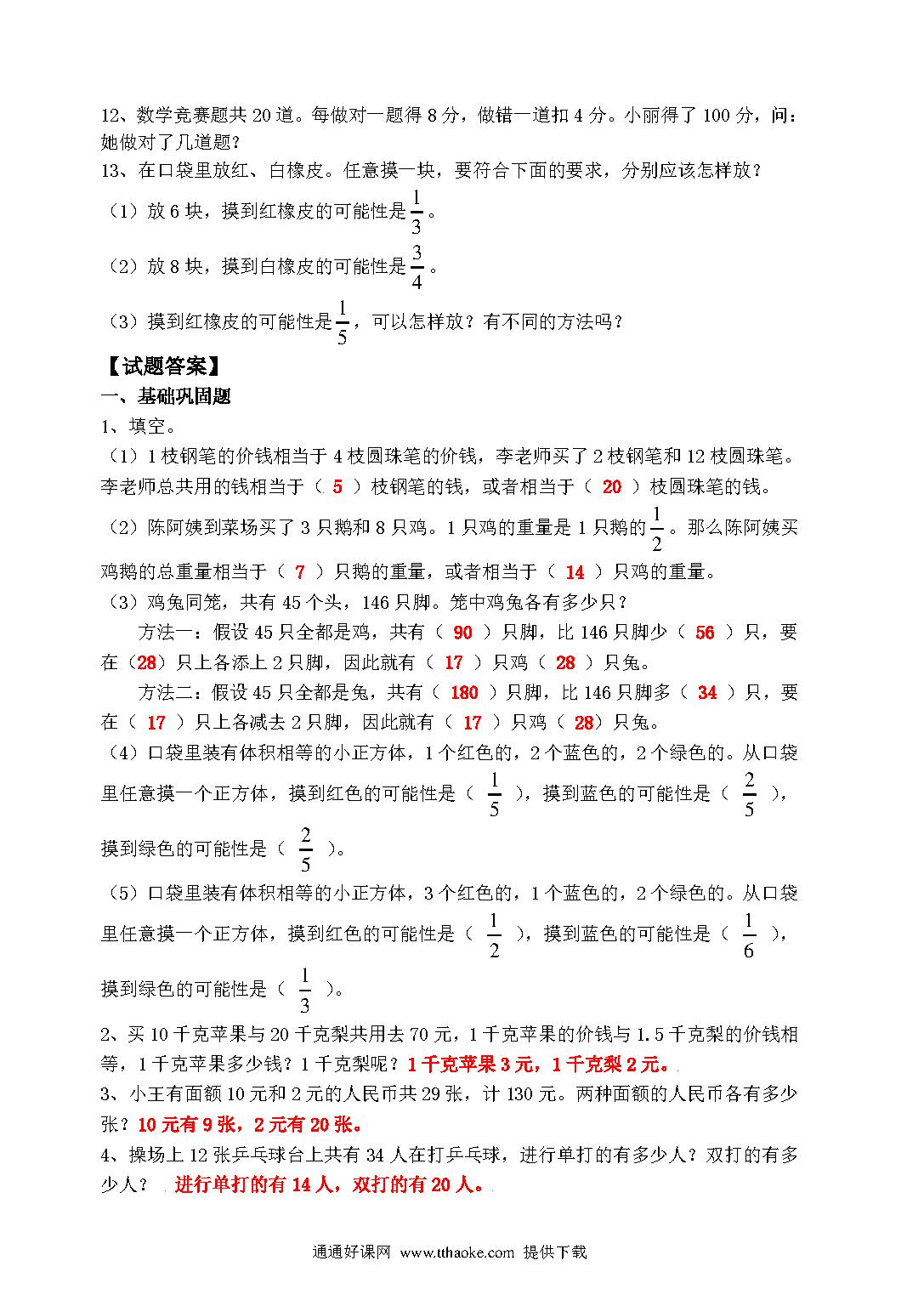 12、数学竞赛题共 20 道。每做对一题得 8 分，做错一道扣 4 分。小丽得了 100 分，问：她做对了几道题？

13、在口袋里放红、白橡皮。任意摸一块，要符合下面的要求，分别应该怎样放？

（1）放 6 块，摸到红橡皮的可能性是 $\frac{1}{3}$。

（2）放 8 块，摸到白橡皮的可能性是 $\frac{3}{4}$。

（3）摸到红橡皮的可能性是 $\frac{1}{5}$，可以怎样放？有不同的方法吗？

【试题答案】

一、基础巩固题

1、填空。

（1）1 枝钢笔的价钱相当于 4 枝圆珠笔的价钱，李老师买了 2 枝钢笔和 12 枝圆珠笔。李老师总共用的钱相当于（ 5 ）枝钢笔的钱，或者相当于（ 20 ）枝圆珠笔的钱。

（2）陈阿姨到菜场买了 3 只鹅和 8 只鸡。1 只鸡的重量是 1 只鹅的 $\frac{1}{2}$。那么陈阿姨买鸡鹅的总重量相当于（ 7 ）只鹅的重量，或者相当于（ 14 ）只鸡的重量。

（3）鸡兔同笼，共有 45 个头，146 只脚。笼中鸡兔各有多少只？

方法一：假设 45 只全都是鸡，共有（ 90 ）只脚，比 146 只脚少（ 56 ）只，要在（28）只上各添上 2 只脚，因此就有（ 17 ）只鸡（ 28 ）只兔。

方法二：假设 45 只全都是兔，共有（ 180 ）只脚，比 146 只脚多（ 34 ）只，要在（ 17 ）只上各减去 2 只脚，因此就有（ 17 ）只鸡（ 28）只兔。

（4）口袋里装有体积相等的小正方体，1 个红色的，2 个蓝色的，2 个绿色的。从口袋里任意摸一个正方体，摸到红色的可能性是（ $\frac{1}{5}$ ），摸到蓝色的可能性是（ $\frac{2}{5}$ ），摸到绿色的可能性是（ $\frac{2}{5}$ ）。

（5）口袋里装有体积相等的小正方体，3 个红色的，1 个蓝色的，2 个绿色的。从口袋里任意摸一个正方体，摸到红色的可能性是（ $\frac{1}{2}$ ），摸到蓝色的可能性是（ $\frac{1}{6}$ ），摸到绿色的可能性是（ $\frac{1}{3}$ ）。

2、买 10 千克苹果与 20 千克梨共用去 70 元，1 千克苹果的价钱与 1.5 千克梨的价钱相等，1 千克苹果多少钱？1 千克梨呢？1 千克苹果 3 元，1 千克梨 2 元。

3、小王有面额 10 元和 2 元的人民币共 29 张，计 130 元。两种面额的人民币各有多少张？10 元有 9 张，2 元有 20 张。

4、操场上 12 张乒乓球台上共有 34 人在打乒乓球，进行单打的有多少人？双打的有多少人？ 进行单打的有 14 人，双打的有 20 人。

通通好课网 www.tthaoke.com 提供下载